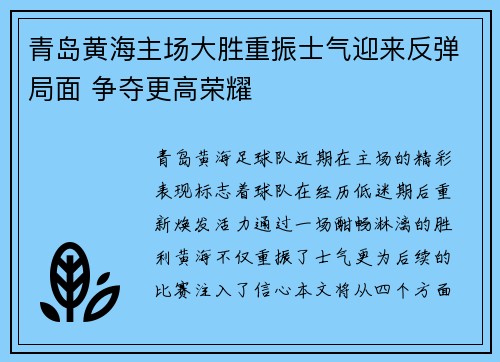 青岛黄海主场大胜重振士气迎来反弹局面 争夺更高荣耀

青岛黄海足球队近期在主场的精彩表现标志着球队在经历低迷期后重新焕发活力通过一场酣畅淋漓的胜利黄海不仅重振了士气更为后续的比赛注入了信心本文将从四个方面